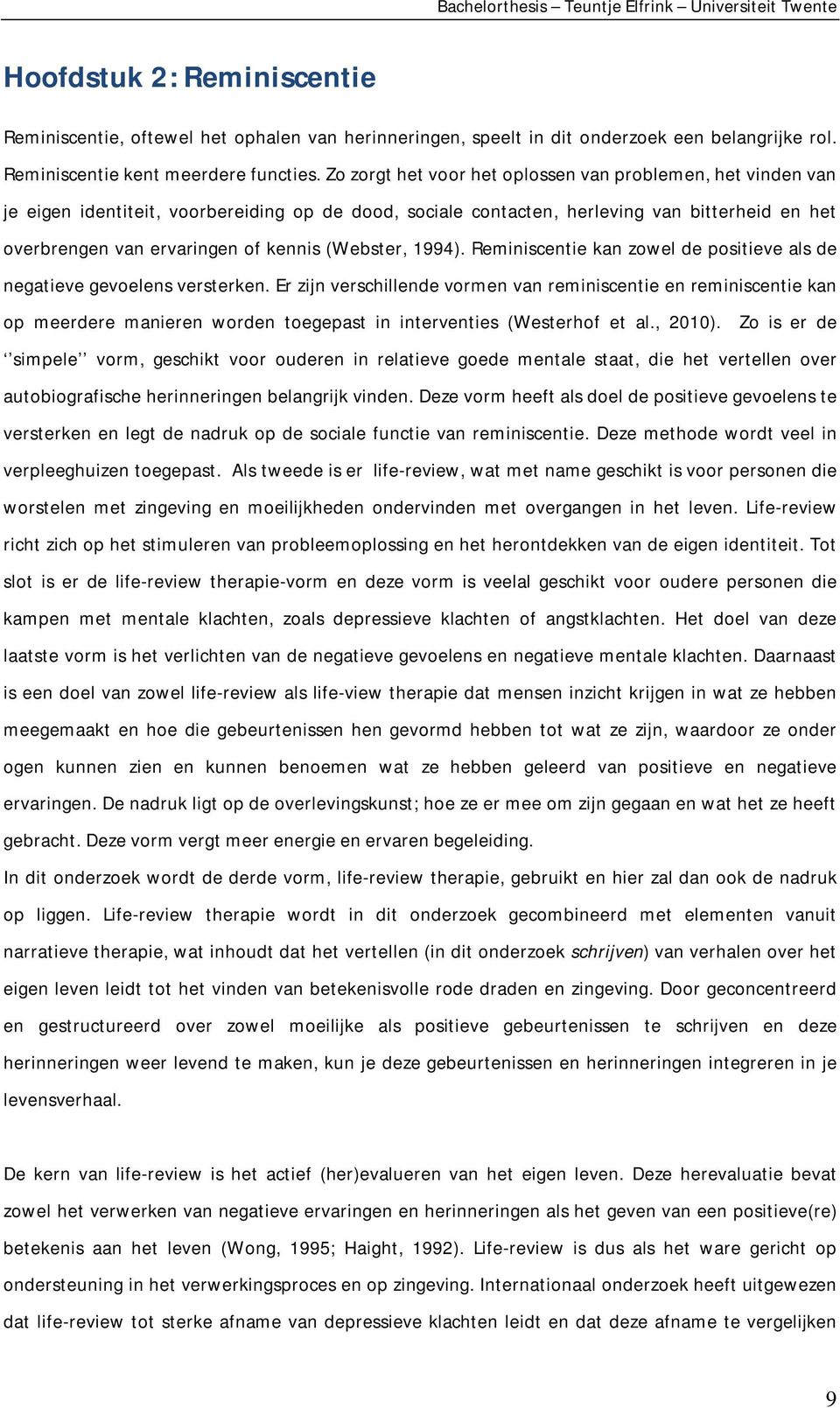 Bachelorthesis – Teuntje Elfrink – Universiteit Twente

Hoofdstuk 2: Reminiscentie

Reminiscentie, oftewel het ophalen van herinneringen, speelt in dit onderzoek een belangrijke rol. Reminiscentie kent meerdere functies. Zo zorgt het voor het oplossen van problemen, het vinden van je eigen identiteit, voorbereiding op de dood, sociale contacten, herleving van bitterheid en het overbrengen van ervaringen of kennis (Webster, 1994). Reminiscentie kan zowel de positieve als de negatieve gevoelens versterken. Er zijn verschillende vormen van reminiscentie en reminiscentie kan op meerdere manieren worden toegepast in interventies (Westerhof et al., 2010). Zo is er de ‘‘simpele’’ vorm, geschikt voor ouderen in relatieve goede mentale staat, die het vertellen over autobiografische herinneringen belangrijk vinden. Deze vorm heeft als doel de positieve gevoelens te versterken en legt de nadruk op de sociale functie van reminiscentie. Deze methode wordt veel in verpleeghuizen toegepast. Als tweede is er life-review, wat met name geschikt is voor personen die worstelen met zingeving en moeilijkheden ondervinden met overgangen in het leven. Life-review richt zich op het stimuleren van probleemoplossing en het herontdekken van de eigen identiteit. Tot slot is er de life-review therapie-vorm en deze vorm is veelal geschikt voor oudere personen die kampen met mentale klachten, zoals depressieve klachten of angstklachten. Het doel van deze laatste vorm is het verlichten van de negatieve gevoelens en negatieve mentale klachten. Daarnaast is een doel van zowel life-review als life-view therapie dat mensen inzicht krijgen in wat ze hebben meegemaakt en hoe die gebeurtenissen hen gevormd hebben tot wat ze zijn, waardoor ze onder ogen kunnen zien en kunnen benoemen wat ze hebben geleerd van positieve en negatieve ervaringen. De nadruk ligt op de overlevingskunst; hoe ze er mee om zijn gegaan en wat het ze heeft gebracht. Deze vorm vergt meer energie en ervaren begeleiding.
In dit onderzoek wordt de derde vorm, life-review therapie, gebruikt en hier zal dan ook de nadruk op liggen. Life-review therapie wordt in dit onderzoek gecombineerd met elementen vanuit narratieve therapie, wat inhoudt dat het vertellen (in dit onderzoek schrijven) van verhalen over het eigen leven leidt tot het vinden van betekenisvolle rode draden en zingeving. Door geconcentreerd en gestructureerd over zowel moeilijke als positieve gebeurtenissen te schrijven en deze herinneringen weer levend te maken, kun je deze gebeurtenissen en herinneringen integreren in je levensverhaal.

De kern van life-review is het actief (her)evalueren van het eigen leven. Deze herevaluatie bevat zowel het verwerken van negatieve ervaringen en herinneringen als het geven van een positieve(re) betekenis aan het leven (Wong, 1995; Haight, 1992). Life-review is dus als het ware gericht op ondersteuning in het verwerkingsproces en op zingeving. Internationaal onderzoek heeft uitgewezen dat life-review tot sterke afname van depressieve klachten leidt en dat deze afname te vergelijken

9